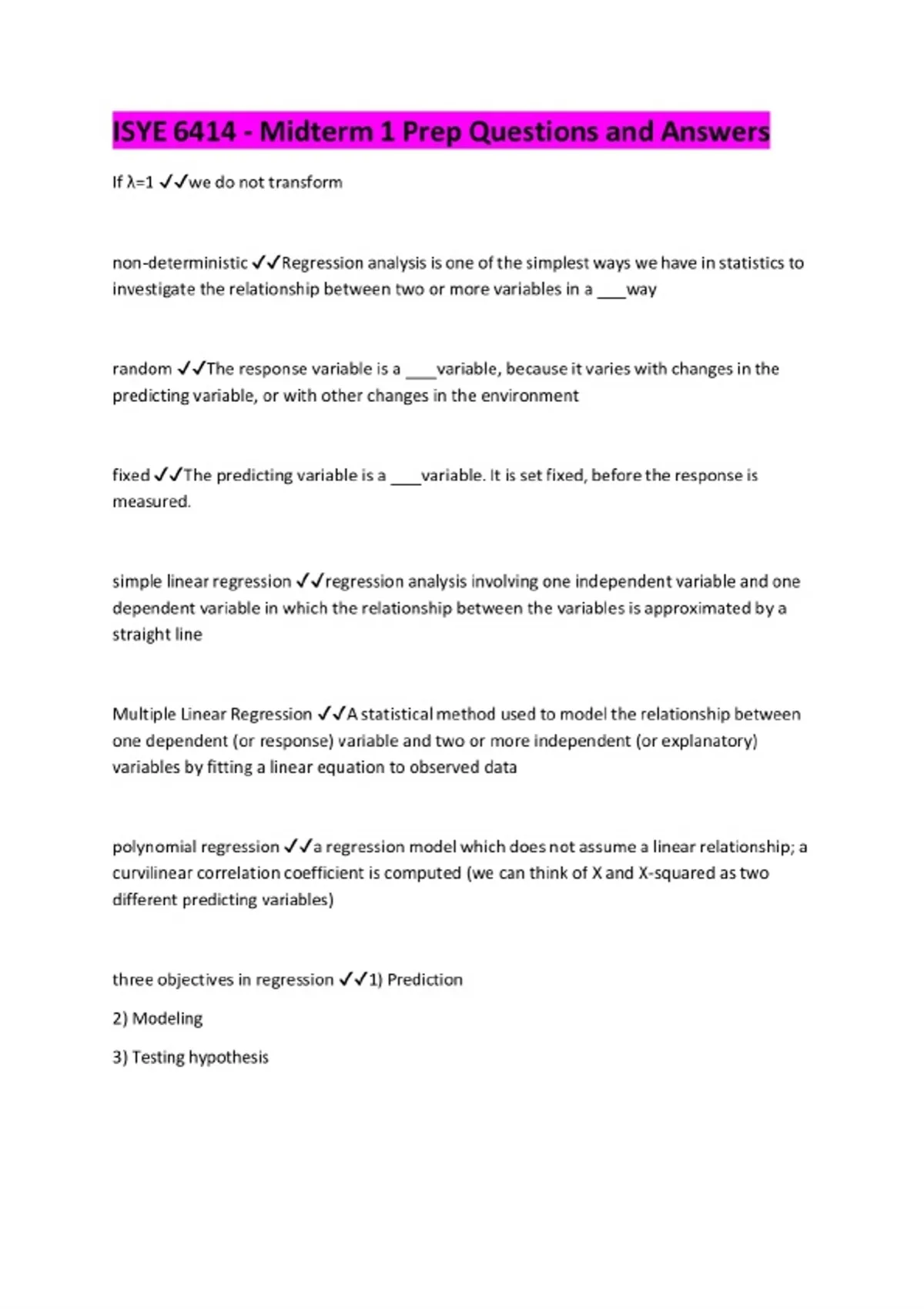 ISYE 6414 - Midterm 1 Prep Questions and Answers

If λ=1 ✓✓we do not transform

non-deterministic ✓✓Regression analysis is one of the simplest ways we have in statistics to investigate the relationship between two or more variables in a ____way

random ✓✓The response variable is a ____variable, because it varies with changes in the predicting variable, or with other changes in the environment

fixed ✓✓The predicting variable is a ____variable. It is set fixed, before the response is measured.

simple linear regression ✓✓regression analysis involving one independent variable and one dependent variable in which the relationship between the variables is approximated by a straight line

Multiple Linear Regression ✓✓A statistical method used to model the relationship between one dependent (or response) variable and two or more independent (or explanatory) variables by fitting a linear equation to observed data

polynomial regression ✓✓a regression model which does not assume a linear relationship; a curvilinear correlation coefficient is computed (we can think of X and X-squared as two different predicting variables)

three objectives in regression ✓✓1) Prediction

2) Modeling

3) Testing hypothesis